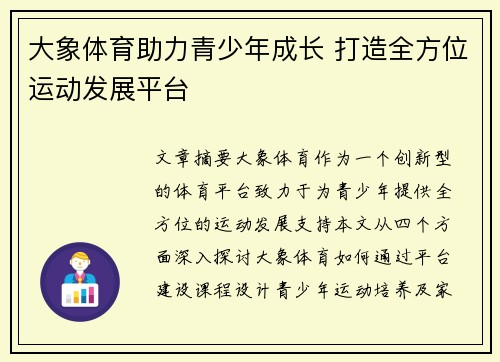 大象体育助力青少年成长 打造全方位运动发展平台

文章摘要大象体育作为一个创新型的体育平台致力于为青少年提供全方位的运动发展支持本文从四个方面深入探讨大象体育如何通过平台建设课程设计青少年运动培养及家